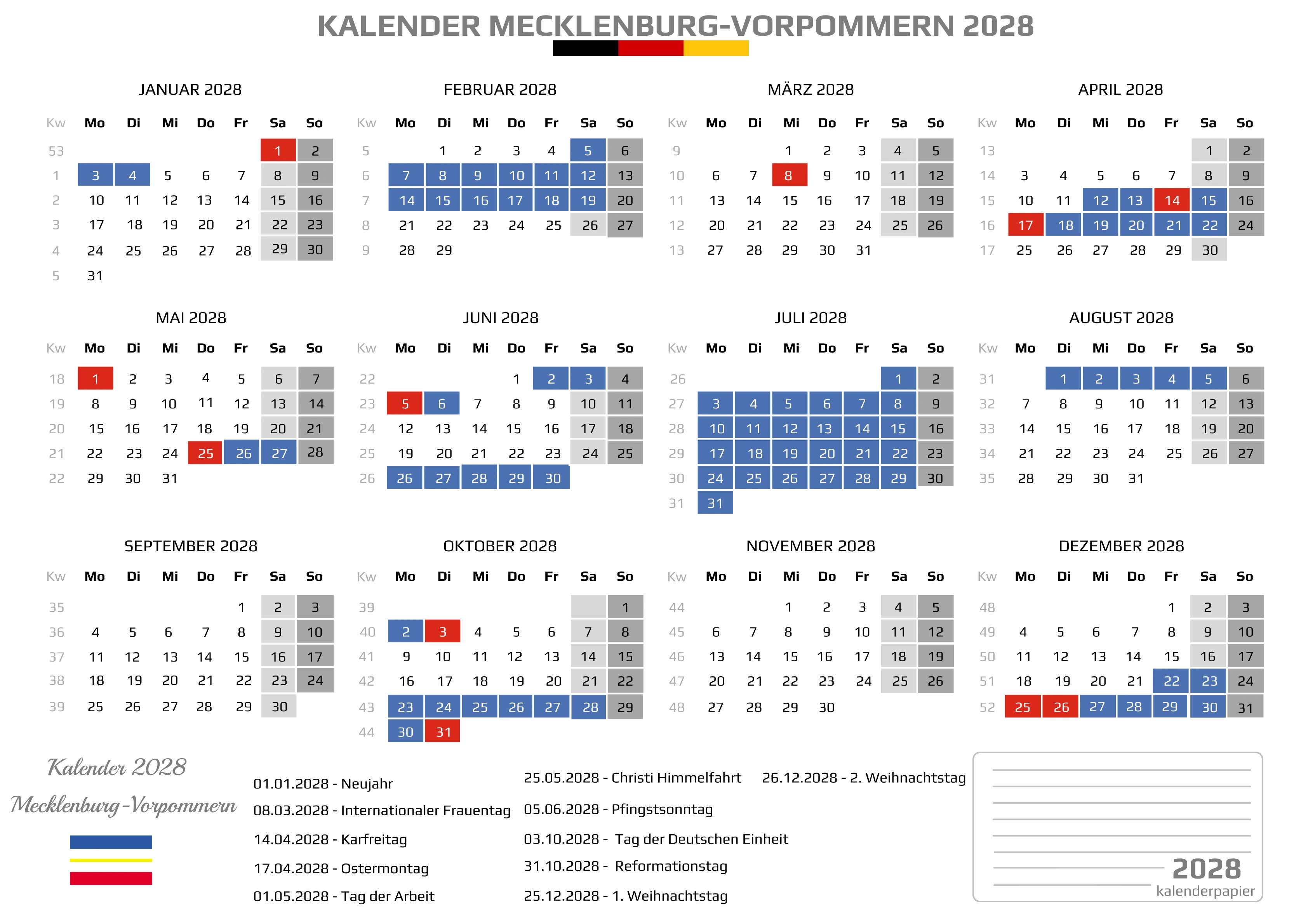 KALENDER MECKLENBURG-VORPOMMERN 2028

JANUAR 2028

| Kw | Mo | Di | Mi | Do | Fr | Sa | So |
|---|---|---|---|---|---|---|---|
| 53 | | | | | | 1 | 2 |
| 1 | 3 | 4 | 5 | 6 | 7 | 8 | 9 |
| 2 | 10 | 11 | 12 | 13 | 14 | 15 | 16 |
| 3 | 17 | 18 | 19 | 20 | 21 | 22 | 23 |
| 4 | 24 | 25 | 26 | 27 | 28 | 29 | 30 |
| 5 | 31 | | | | | | |

FEBRUAR 2028

| Kw | Mo | Di | Mi | Do | Fr | Sa | So |
|---|---|---|---|---|---|---|---|
| 5 | | 1 | 2 | 3 | 4 | 5 | 6 |
| 6 | 7 | 8 | 9 | 10 | 11 | 12 | 13 |
| 7 | 14 | 15 | 16 | 17 | 18 | 19 | 20 |
| 8 | 21 | 22 | 23 | 24 | 25 | 26 | 27 |
| 9 | 28 | 29 | | | | | |

MÄRZ 2028

| Kw | Mo | Di | Mi | Do | Fr | Sa | So |
|---|---|---|---|---|---|---|---|
| 9 | | | 1 | 2 | 3 | 4 | 5 |
| 10 | 6 | 7 | 8 | 9 | 10 | 11 | 12 |
| 11 | 13 | 14 | 15 | 16 | 17 | 18 | 19 |
| 12 | 20 | 21 | 22 | 23 | 24 | 25 | 26 |
| 13 | 27 | 28 | 29 | 30 | 31 | | |

APRIL 2028

| Kw | Mo | Di | Mi | Do | Fr | Sa | So |
|---|---|---|---|---|---|---|---|
| 13 | | | | | | 1 | 2 |
| 14 | 3 | 4 | 5 | 6 | 7 | 8 | 9 |
| 15 | 10 | 11 | 12 | 13 | 14 | 15 | 16 |
| 16 | 17 | 18 | 19 | 20 | 21 | 22 | 24 |
| 17 | 25 | 26 | 27 | 28 | 29 | 30 | |

MAI 2028

| Kw | Mo | Di | Mi | Do | Fr | Sa | So |
|---|---|---|---|---|---|---|---|
| 18 | 1 | 2 | 3 | 4 | 5 | 6 | 7 |
| 19 | 8 | 9 | 10 | 11 | 12 | 13 | 14 |
| 20 | 15 | 16 | 17 | 18 | 19 | 20 | 21 |
| 21 | 22 | 23 | 24 | 25 | 26 | 27 | 28 |
| 22 | 29 | 30 | 31 | | | | |

JUNI 2028

| Kw | Mo | Di | Mi | Do | Fr | Sa | So |
|---|---|---|---|---|---|---|---|
| 22 | | | | 1 | 2 | 3 | 4 |
| 23 | 5 | 6 | 7 | 8 | 9 | 10 | 11 |
| 24 | 12 | 13 | 14 | 15 | 16 | 17 | 18 |
| 25 | 19 | 20 | 21 | 22 | 23 | 24 | 25 |
| 26 | 26 | 27 | 28 | 29 | 30 | | |

JULI 2028

| Kw | Mo | Di | Mi | Do | Fr | Sa | So |
|---|---|---|---|---|---|---|---|
| 26 | | | | | | 1 | 2 |
| 27 | 3 | 4 | 5 | 6 | 7 | 8 | 9 |
| 28 | 10 | 11 | 12 | 13 | 14 | 15 | 16 |
| 29 | 17 | 18 | 19 | 20 | 21 | 22 | 23 |
| 30 | 24 | 25 | 26 | 27 | 28 | 29 | 30 |
| 31 | 31 | | | | | | |

AUGUST 2028

| Kw | Mo | Di | Mi | Do | Fr | Sa | So |
|---|---|---|---|---|---|---|---|
| 31 | | 1 | 2 | 3 | 4 | 5 | 6 |
| 32 | 7 | 8 | 9 | 10 | 11 | 12 | 13 |
| 33 | 14 | 15 | 16 | 17 | 18 | 19 | 20 |
| 34 | 21 | 22 | 23 | 24 | 25 | 26 | 27 |
| 35 | 28 | 29 | 30 | 31 | | | |

SEPTEMBER 2028

| Kw | Mo | Di | Mi | Do | Fr | Sa | So |
|---|---|---|---|---|---|---|---|
| 35 | | | | | 1 | 2 | 3 |
| 36 | 4 | 5 | 6 | 7 | 8 | 9 | 10 |
| 37 | 11 | 12 | 13 | 14 | 15 | 16 | 17 |
| 38 | 18 | 19 | 20 | 21 | 22 | 23 | 24 |
| 39 | 25 | 26 | 27 | 28 | 29 | 30 | |

OKTOBER 2028

| Kw | Mo | Di | Mi | Do | Fr | Sa | So |
|---|---|---|---|---|---|---|---|
| 39 | | | | | | | 1 |
| 40 | 2 | 3 | 4 | 5 | 6 | 7 | 8 |
| 41 | 9 | 10 | 11 | 12 | 13 | 14 | 15 |
| 42 | 16 | 17 | 18 | 19 | 20 | 21 | 22 |
| 43 | 23 | 24 | 25 | 26 | 27 | 28 | 29 |
| 44 | 30 | 31 | | | | | |

NOVEMBER 2028

| Kw | Mo | Di | Mi | Do | Fr | Sa | So |
|---|---|---|---|---|---|---|---|
| 44 | | | 1 | 2 | 3 | 4 | 5 |
| 45 | 6 | 7 | 8 | 9 | 10 | 11 | 12 |
| 46 | 13 | 14 | 15 | 16 | 17 | 18 | 19 |
| 47 | 20 | 21 | 22 | 23 | 24 | 25 | 26 |
| 48 | 27 | 28 | 29 | 30 | | | |

DEZEMBER 2028

| Kw | Mo | Di | Mi | Do | Fr | Sa | So |
|---|---|---|---|---|---|---|---|
| 48 | | | | | 1 | 2 | 3 |
| 49 | 4 | 5 | 6 | 7 | 8 | 9 | 10 |
| 50 | 11 | 12 | 13 | 14 | 15 | 16 | 17 |
| 51 | 18 | 19 | 20 | 21 | 22 | 23 | 24 |
| 52 | 25 | 26 | 27 | 28 | 29 | 30 | 31 |

Kalender 2028
Mecklenburg-Vorpommern

01.01.2028 - Neujahr
08.03.2028 - Internationaler Frauentag
14.04.2028 - Karfreitag
17.04.2028 - Ostermontag
01.05.2028 - Tag der Arbeit

25.05.2028 - Christi Himmelfahrt
05.06.2028 - Pfingstsonntag
03.10.2028 - Tag der Deutschen Einheit
31.10.2028 - Reformationstag
25.12.2028 - 1. Weihnachtstag

26.12.2028 - 2. Weihnachtstag

2028
kalenderpapier